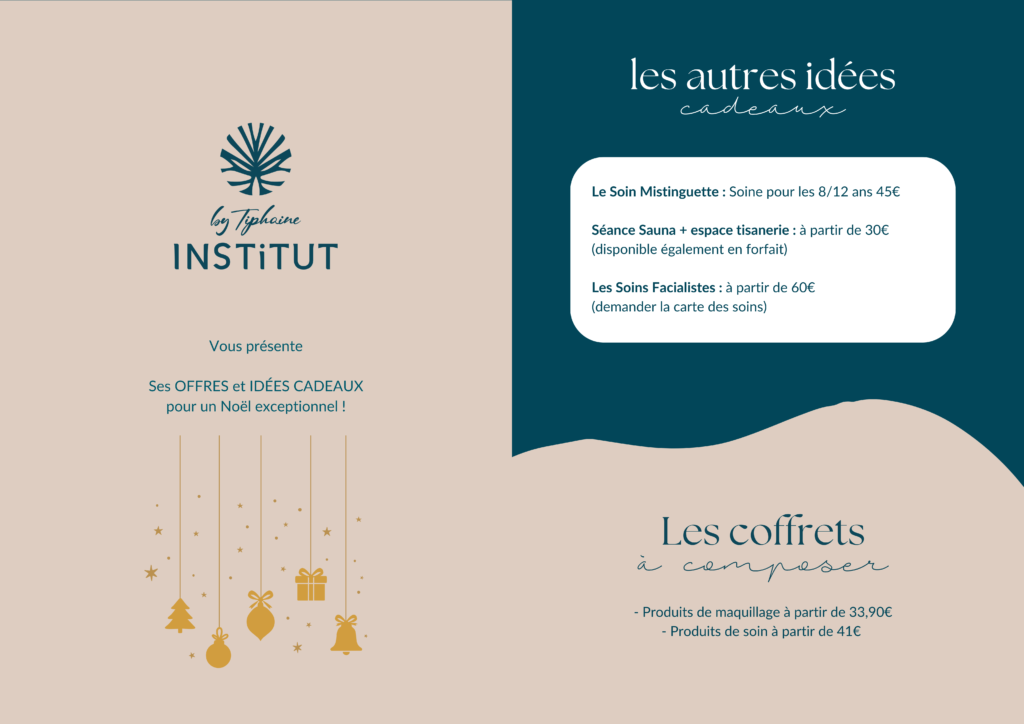 by Tiphaine
INSTiTUT

Vous présente

Ses OFFRES et IDÉES CADEAUX pour un Noël exceptionnel !

les autres idées
cadeaux

Le Soin Mistinguette : Soine pour les 8/12 ans 45€

Séance Sauna + espace tisanerie : à partir de 30€ (disponible également en forfait)

Les Soins Facialistes : à partir de 60€ (demander la carte des soins)

Les coffrets
à composer

- Produits de maquillage à partir de 33,90€
- Produits de soin à partir de 41€